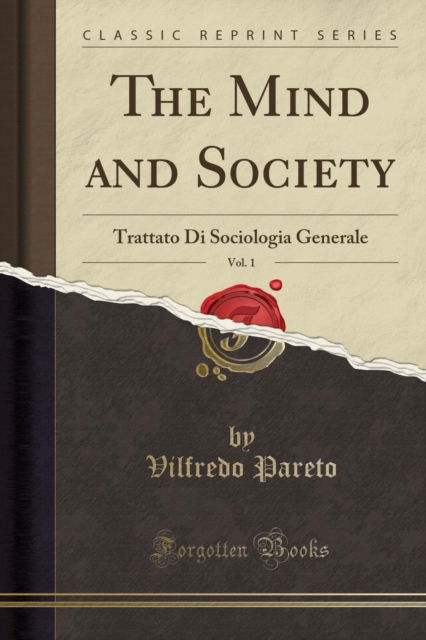 CLASSIC REPRINT SERIES

THE MIND AND SOCIETY

Trattato Di Sociologia Generale

Vol. 1

by
Vilfredo Pareto

Forgotten Books